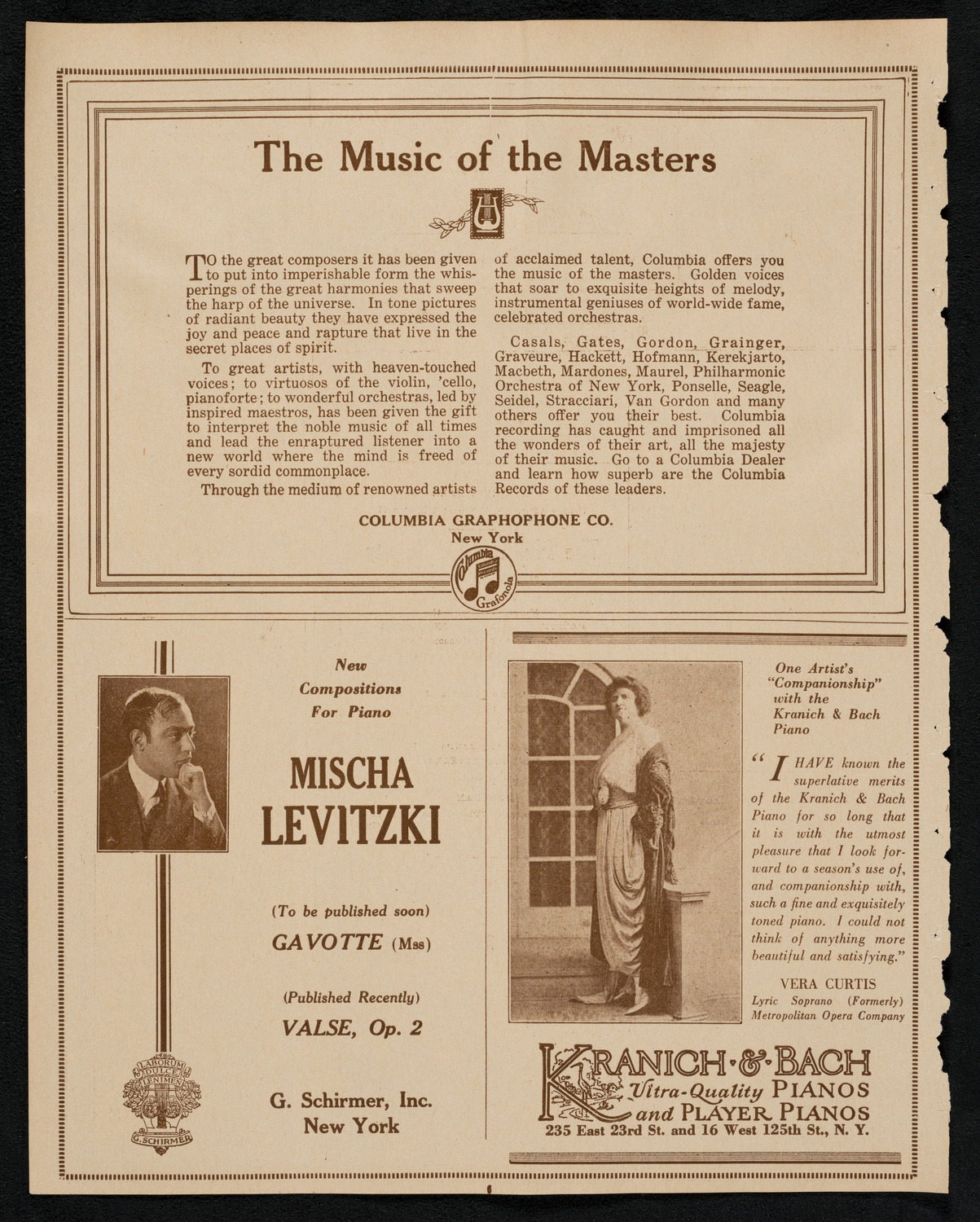 The Music of the Masters

TO the great composers it has been given to put into imperishable form the whisperings of the great harmonies that sweep the harp of the universe. In tone pictures of radiant beauty they have expressed the joy and peace and rapture that live in the secret places of spirit.

To great artists, with heaven-touched voices; to virtuosos of the violin, 'cello, pianoforte; to wonderful orchestras, led by inspired maestros, has been given the gift to interpret the noble music of all times and lead the enraptured listener into a new world where the mind is freed of every sordid commonplace.

Through the medium of renowned artists of acclaimed talent, Columbia offers you the music of the masters. Golden voices that soar to exquisite heights of melody, instrumental geniuses of world-wide fame, celebrated orchestras.

Casals, Gates, Gordon, Grainger, Graveure, Hackett, Hofmann, Kerekjarto, Macbeth, Mardones, Maurel, Philharmonic Orchestra of New York, Ponselle, Seagle, Seidel, Stracciari, Van Gordon and many others offer you their best. Columbia recording has caught and imprisoned all the wonders of their art, all the majesty of their music. Go to a Columbia Dealer and learn how superb are the Columbia Records of these leaders.

COLUMBIA GRAPHOPHONE CO.
New York

Columbia Grafonola

New Compositions For Piano

MISCHA LEVITZKI

(To be published soon)
GAVOTTE (Mss)

(Published Recently)
VALSE, Op. 2

G. Schirmer, Inc.
New York

LABORUM DULCE LENIMEN
G. SCHIRMER

One Artist's "Companionship" with the Kranich & Bach Piano

"I HAVE known the superlative merits of the Kranich & Bach Piano for so long that it is with the utmost pleasure that I look forward to a season's use of, and companionship with, such a fine and exquisitely toned piano. I could not think of anything more beautiful and satisfying."

VERA CURTIS
Lyric Soprano (Formerly)
Metropolitan Opera Company

KRANICH & BACH
Ultra-Quality PIANOS
and PLAYER PIANOS
235 East 23rd St. and 16 West 125th St., N. Y.

6